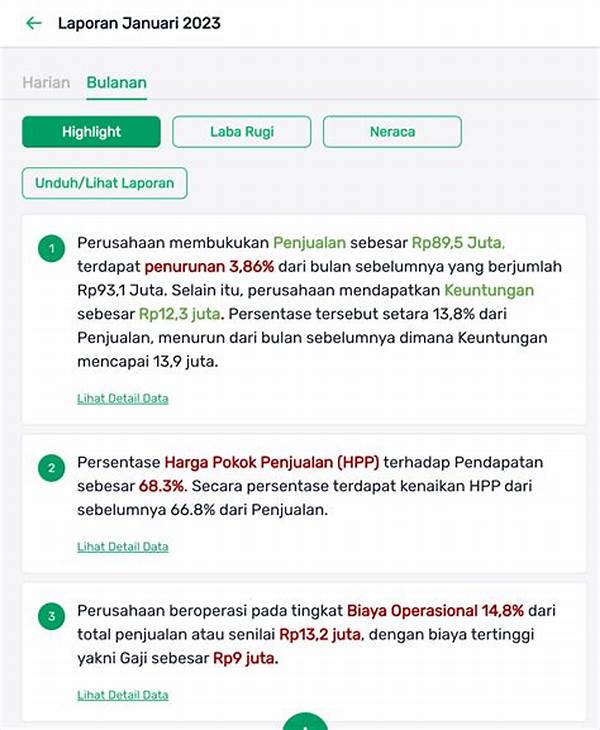 Laporan Januari 2023

Harian Bulanan

Highlight

Laba Rugi

Neraca

Unduh/Lihat Laporan

1 Perusahaan membukukan Penjualan sebesar Rp89,5 Juta, terdapat penurunan 3,86% dari bulan sebelumnya yang berjumlah Rp93,1 Juta. Selain itu, perusahaan mendapatkan Keuntungan sebesar Rp12,3 juta. Persentase tersebut setara 13,8% dari Penjualan, menurun dari bulan sebelumnya dimana Keuntungan mencapai 13,9 juta.

Lihat Detail Data

2 Persentase Harga Pokok Penjualan (HPP) terhadap Pendapatan sebesar 68.3%. Secara persentase terdapat kenaikan HPP dari sebelumnya 66.8% dari Penjualan.

Lihat Detail Data

3 Perusahaan beroperasi pada tingkat Biaya Operasional 14,8% dari total penjualan atau senilai Rp13,2 juta, dengan biaya tertinggi yakni Gaji sebesar Rp9 juta.

Lihat Detail Data